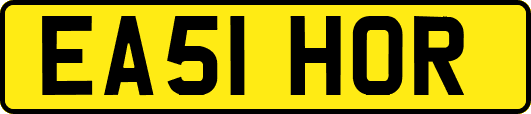 EA51 HOR